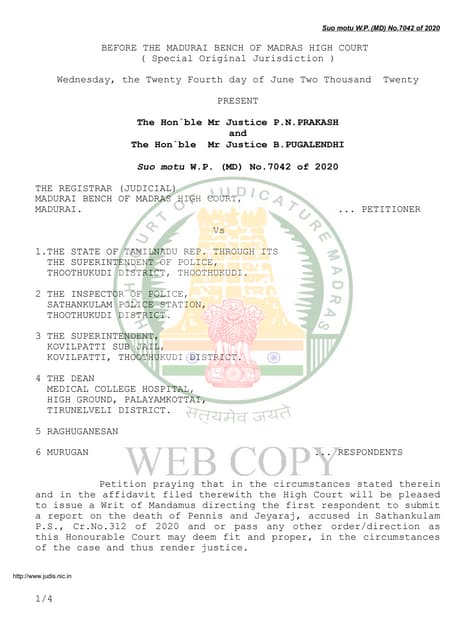 Suo motu W.P. (MD) No.7042 of 2020

BEFORE THE MADURAI BENCH OF MADRAS HIGH COURT
( Special Original Jurisdiction )

Wednesday, the Twenty Fourth day of June Two Thousand Twenty

PRESENT

The Hon`ble Mr Justice P.N.PRAKASH
and
The Hon`ble Mr Justice B.PUGALENDHI

Suo motu W.P. (MD) No.7042 of 2020

THE REGISTRAR (JUDICIAL)
MADURAI BENCH OF MADRAS HIGH COURT,
MADURAI. ... PETITIONER

Vs

1.THE STATE OF TAMILNADU REP. THROUGH ITS THE SUPERINTENDENT OF POLICE, THOOTHUKUDI DISTRICT, THOOTHUKUDI.

2 THE INSPECTOR OF POLICE, SATHANKULAM POLICE STATION, THOOTHUKUDI DISTRICT.

3 THE SUPERINTENDENT, KOVILPATTI SUB JAIL, KOVILPATTI, THOOTHUKUDI DISTRICT.

4 THE DEAN MEDICAL COLLEGE HOSPITAL, HIGH GROUND, PALAYAMKOTTAI, TIRUNELVELI DISTRICT.

5 RAGHUGANESAN

6 MURUGAN ... RESPONDENTS

HIGH COURT OF JUDICATURE MADRAS

सत्यमेव जयते

WEB COPY

Petition praying that in the circumstances stated therein and in the affidavit filed therewith the High Court will be pleased to issue a Writ of Mandamus directing the first respondent to submit a report on the death of Pennis and Jeyaraj, accused in Sathankulam P.S., Cr.No.312 of 2020 and or pass any other order/direction as this Honourable Court may deem fit and proper, in the circumstances of the case and thus render justice.

http://www.judis.nic.in

1/4